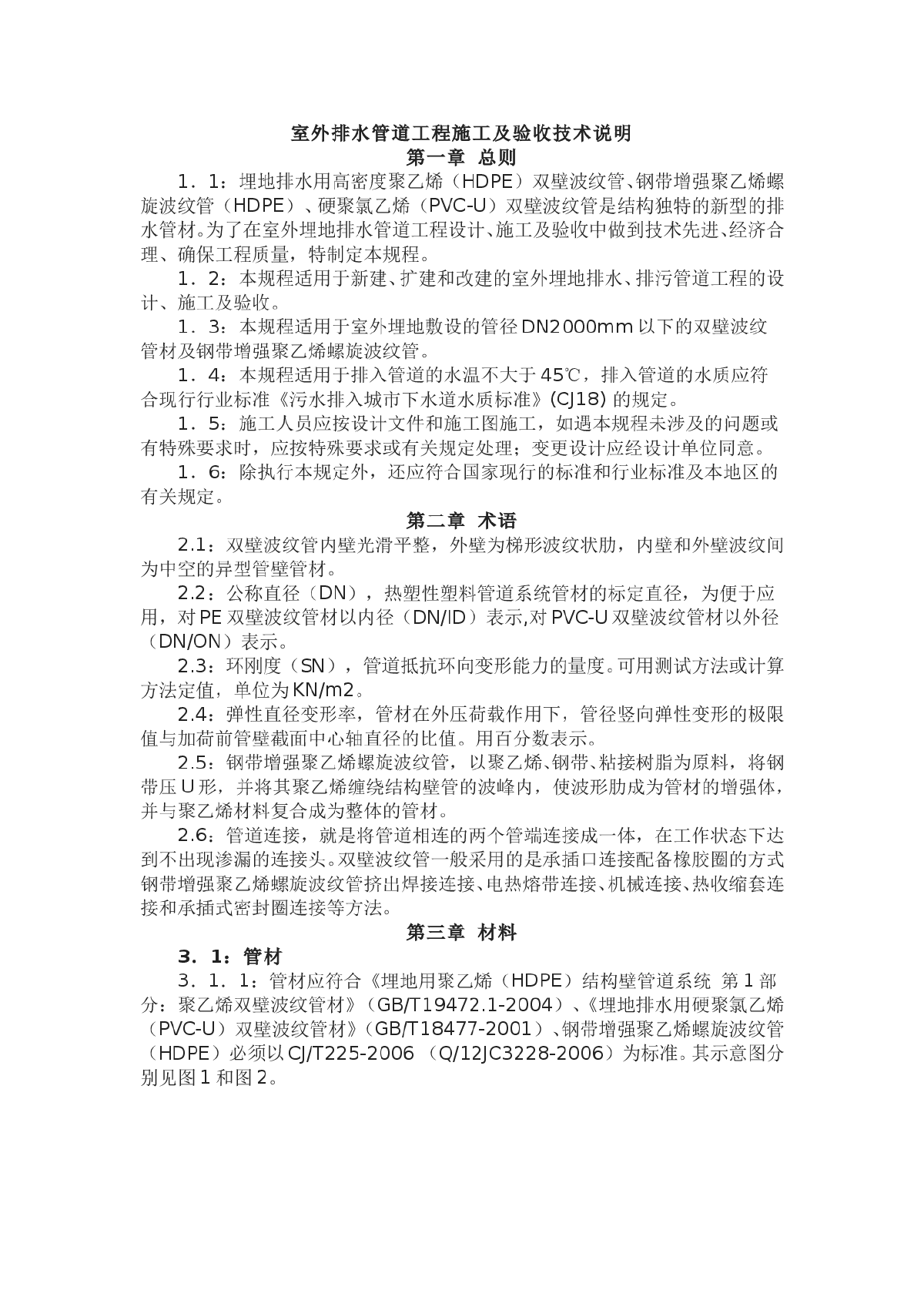 室外排水管道工程施工及验收技术说明

第一章 总则

1．1：埋地排水用高密度聚乙烯（HDPE）双壁波纹管、钢带增强聚乙烯螺旋波纹管（HDPE）、硬聚氯乙烯（PVC-U）双壁波纹管是结构独特的新型的排水管材。为了在室外埋地排水管道工程设计、施工及验收中做到技术先进、经济合理、确保工程质量，特制定本规程。

1．2：本规程适用于新建、扩建和改建的室外埋地排水、排污管道工程的设计、施工及验收。

1．3：本规程适用于室外埋地敷设的管径DN2000mm以下的双壁波纹管材及钢带增强聚乙烯螺旋波纹管。

1．4：本规程适用于排入管道的水温不大于45℃，排入管道的水质应符合现行行业标准《污水排入城市下水道水质标准》(CJ18) 的规定。

1．5：施工人员应按设计文件和施工图施工，如遇本规程未涉及的问题或有特殊要求时，应按特殊要求或有关规定处理；变更设计应经设计单位同意。

1．6：除执行本规定外，还应符合国家现行的标准和行业标准及本地区的有关规定。

第二章 术语

2.1：双壁波纹管内壁光滑平整，外壁为梯形波纹状肋，内壁和外壁波纹间为中空的异型管壁管材。

2.2：公称直径（DN），热塑性塑料管道系统管材的标定直径，为便于应用，对PE双壁波纹管材以内径（DN/ID）表示,对PVC-U双壁波纹管材以外径（DN/ON）表示。

2.3：环刚度（SN），管道抵抗环向变形能力的量度。可用测试方法或计算方法定值，单位为KN/m2。

2.4：弹性直径变形率，管材在外压荷载作用下，管径竖向弹性变形的极限值与加荷前管壁截面中心轴直径的比值。用百分数表示。

2.5：钢带增强聚乙烯螺旋波纹管，以聚乙烯、钢带、粘接树脂为原料，将钢带压U形，并将其聚乙烯缠绕结构壁管的波峰内，使波形肋成为管材的增强体，并与聚乙烯材料复合成为整体的管材。

2.6：管道连接，就是将管道相连的两个管端连接成一体，在工作状态下达到不出现渗漏的连接头。双壁波纹管一般采用的是承插口连接配备橡胶圈的方式钢带增强聚乙烯螺旋波纹管挤出焊接连接、电热熔带连接、机械连接、热收缩套连接和承插式密封圈连接等方法。

第三章 材料

3．1：管材

3．1．1：管材应符合《埋地用聚乙烯（HDPE）结构壁管道系统 第1部分：聚乙烯双壁波纹管材》（GB/T19472.1-2004）、《埋地排水用硬聚氯乙烯（PVC-U）双壁波纹管材》（GB/T18477-2001）、钢带增强聚乙烯螺旋波纹管（HDPE）必须以CJ/T225-2006 （Q/12JC3228-2006）为标准。其示意图分别见图1和图2。